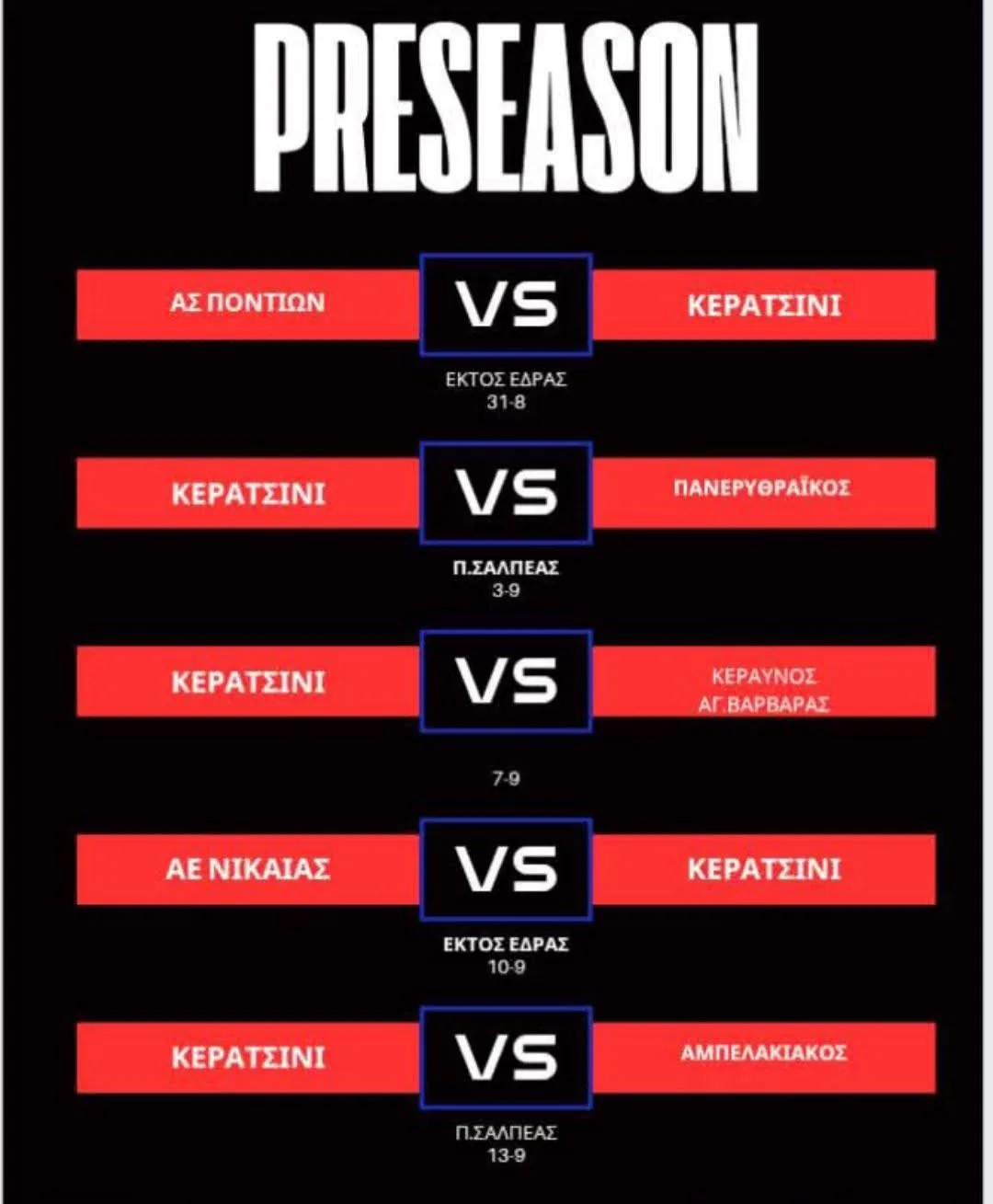 PRESEASON

ΑΣ ΠΟΝΤΙΩΝ
VS
ΚΕΡΑΤΣΙΝΙ
ΕΚΤΟΣ ΕΔΡΑΣ
31-8

ΚΕΡΑΤΣΙΝΙ
VS
ΠΑΝΕΡΥΘΡΑΪΚΟΣ
Π.ΣΑΛΠΕΑΣ
3-9

ΚΕΡΑΤΣΙΝΙ
VS
ΚΕΡΑΥΝΟΣ
ΑΓ.ΒΑΡΒΑΡΑΣ
7-9

ΑΕ ΝΙΚΑΙΑΣ
VS
ΚΕΡΑΤΣΙΝΙ
ΕΚΤΟΣ ΕΔΡΑΣ
10-9

ΚΕΡΑΤΣΙΝΙ
VS
ΑΜΠΕΛΑΚΙΑΚΟΣ
Π.ΣΑΛΠΕΑΣ
13-9